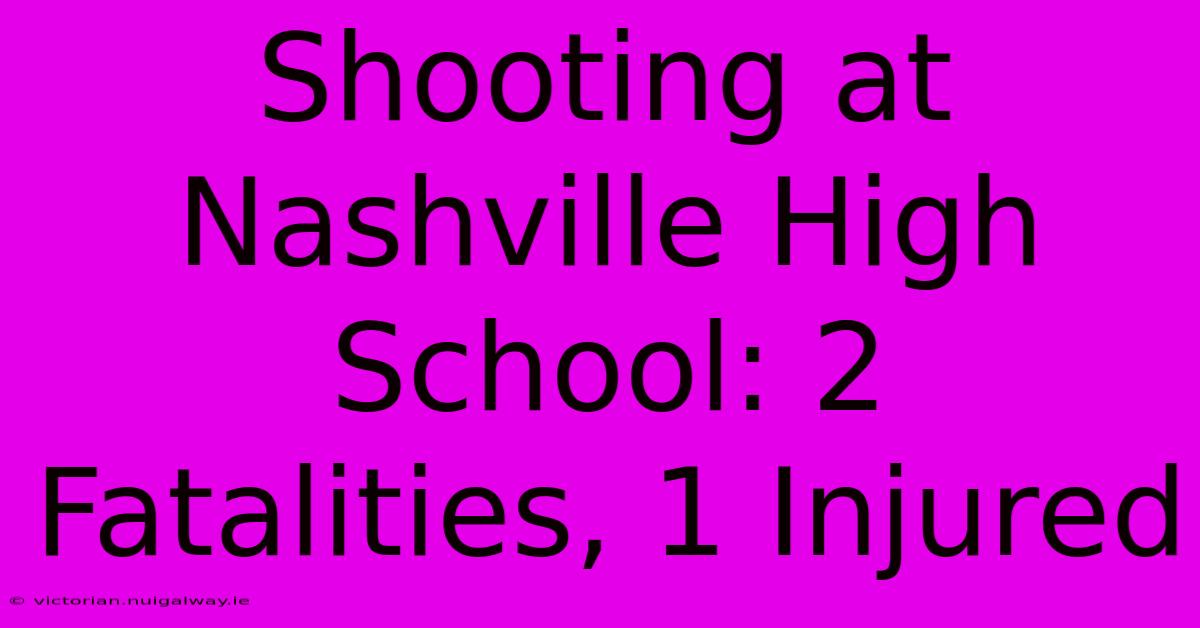 Shooting at Nashville High School: 2 Fatalities, 1 Injured

© victorian.nuigalway.ie